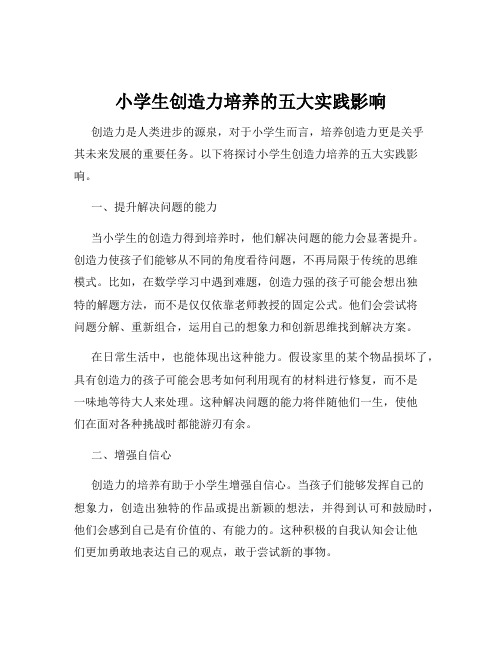 小学生创造力培养的五大实践影响

创造力是人类进步的源泉，对于小学生而言，培养创造力更是关乎其未来发展的重要任务。以下将探讨小学生创造力培养的五大实践影响。

一、提升解决问题的能力

当小学生的创造力得到培养时，他们解决问题的能力会显著提升。创造力使孩子们能够从不同的角度看待问题，不再局限于传统的思维模式。比如，在数学学习中遇到难题，创造力强的孩子可能会想出独特的解题方法，而不是仅仅依靠老师教授的固定公式。他们会尝试将问题分解、重新组合，运用自己的想象力和创新思维找到解决方案。

在日常生活中，也能体现出这种能力。假设家里的某个物品损坏了，具有创造力的孩子可能会思考如何利用现有的材料进行修复，而不是一味地等待大人来处理。这种解决问题的能力将伴随他们一生，使他们在面对各种挑战时都能游刃有余。

二、增强自信心

创造力的培养有助于小学生增强自信心。当孩子们能够发挥自己的想象力，创造出独特的作品或提出新颖的想法，并得到认可和鼓励时，他们会感到自己是有价值的、有能力的。这种积极的自我认知会让他们更加勇敢地表达自己的观点，敢于尝试新的事物。